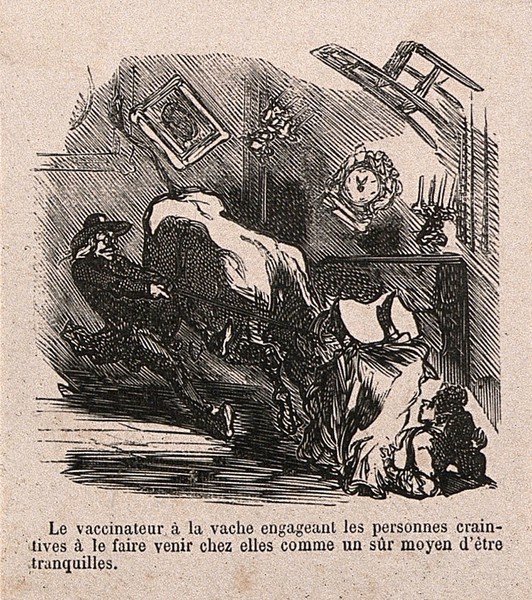 Le vaccinateur à la vache engageant les personnes craintives à le faire venir chez elles comme un sûr moyen d'être tranquilles.